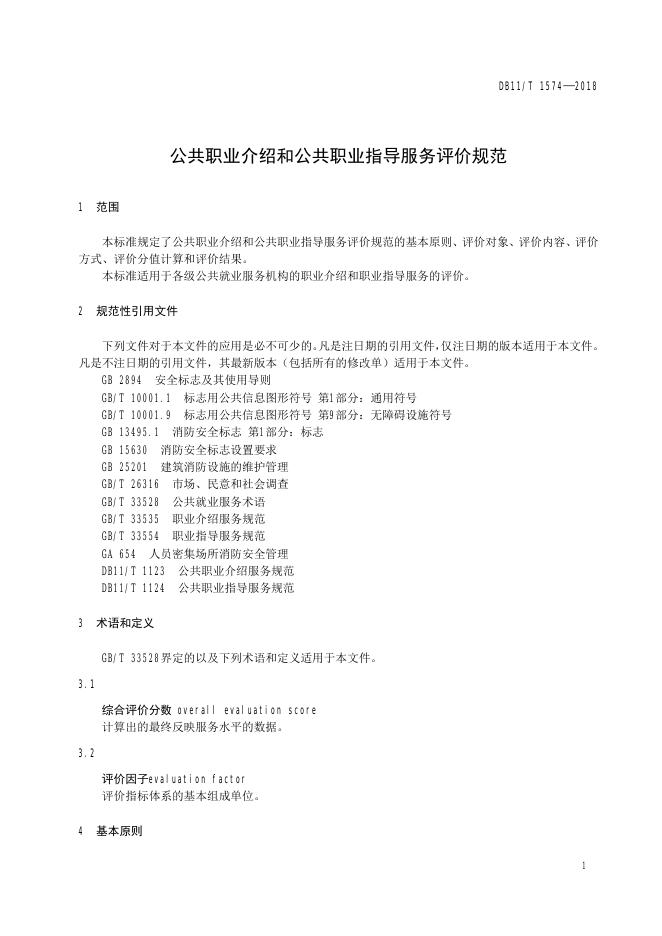 DB11/T 1574—2018

公共职业介绍和公共职业指导服务评价规范

1 范围

本标准规定了公共职业介绍和公共职业指导服务评价规范的基本原则、评价对象、评价内容、评价方式、评价分值计算和评价结果。

本标准适用于各级公共就业服务机构的职业介绍和职业指导服务的评价。

2 规范性引用文件

下列文件对于本文件的应用是必不可少的。凡是注日期的引用文件，仅注日期的版本适用于本文件。凡是不注日期的引用文件，其最新版本（包括所有的修改单）适用于本文件。

GB 2894 安全标志及其使用导则
GB/T 10001.1 标志用公共信息图形符号 第1部分：通用符号
GB/T 10001.9 标志用公共信息图形符号 第9部分：无障碍设施符号
GB 13495.1 消防安全标志 第1部分：标志
GB 15630 消防安全标志设置要求
GB 25201 建筑消防设施的维护管理
GB/T 26316 市场、民意和社会调查
GB/T 33528 公共就业服务术语
GB/T 33535 职业介绍服务规范
GB/T 33554 职业指导服务规范
GA 654 人员密集场所消防安全管理
DB11/T 1123 公共职业介绍服务规范
DB11/T 1124 公共职业指导服务规范

3 术语和定义

GB/T 33528界定的以及下列术语和定义适用于本文件。

3.1

综合评价分数 overall evaluation score
计算出的最终反映服务水平的数据。

3.2

评价因子evaluation factor
评价指标体系的基本组成单位。

4 基本原则

1